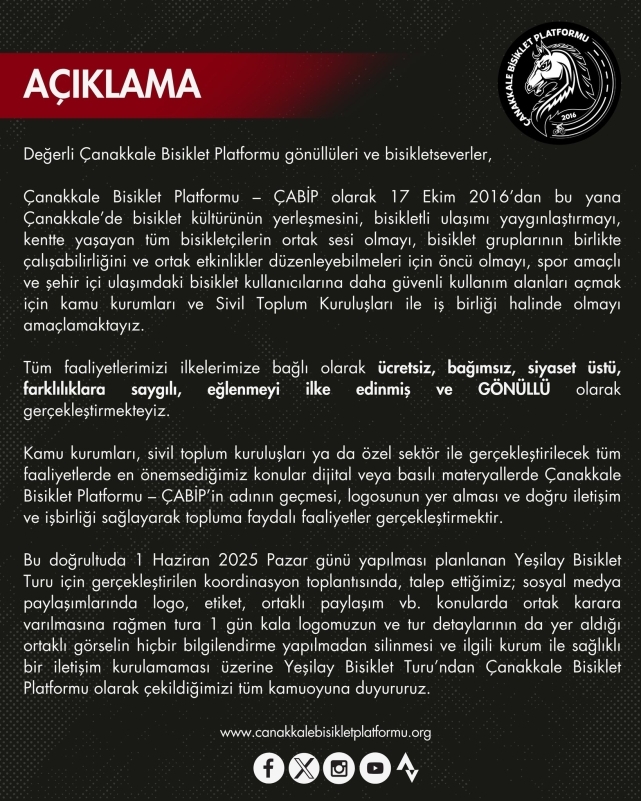 AÇIKLAMA

ÇANAKKALE BİSİKLET PLATFORMU
2016

Değerli Çanakkale Bisiklet Platformu gönüllüleri ve bisikletseverler,

Çanakkale Bisiklet Platformu – ÇABİP olarak 17 Ekim 2016'dan bu yana Çanakkale'de bisiklet kültürünün yerleşmesini, bisikletli ulaşımı yaygınlaştırmayı, kentte yaşayan tüm bisikletçilerin ortak sesi olmayı, bisiklet gruplarının birlikte çalışabilirliğini ve ortak etkinlikler düzenleyebilmeleri için öncü olmayı, spor amaçlı ve şehir içi ulaşımdaki bisiklet kullanıcılarına daha güvenli kullanım alanları açmak için kamu kurumları ve Sivil Toplum Kuruluşları ile iş birliği halinde olmayı amaçlamaktayız.

Tüm faaliyetlerimizi ilkelerimize bağlı olarak ücretsiz, bağımsız, siyaset üstü, farklılıklara saygılı, eğlenmeyi ilke edinmiş ve GÖNÜLLÜ olarak gerçekleştirmekteyiz.

Kamu kurumları, sivil toplum kuruluşları ya da özel sektör ile gerçekleştirilecek tüm faaliyetlerde en önemsediğimiz konular dijital veya basılı materyallerde Çanakkale Bisiklet Platformu – ÇABİP'in adının geçmesi, logosunun yer alması ve doğru iletişim ve işbirliği sağlayarak topluma faydalı faaliyetler gerçekleştirmektir.

Bu doğrultuda 1 Haziran 2025 Pazar günü yapılması planlanan Yeşilay Bisiklet Turu için gerçekleştirilen koordinasyon toplantısında, talep ettiğimiz; sosyal medya paylaşımlarında logo, etiket, ortaklı paylaşım vb. konularda ortak karara varılmasına rağmen tura 1 gün kala logomuzun ve tur detaylarının da yer aldığı ortaklı görselin hiçbir bilgilendirme yapılmadan silinmesi ve ilgili kurum ile sağlıklı bir iletişim kurulamaması üzerine Yeşilay Bisiklet Turu'ndan Çanakkale Bisiklet Platformu olarak çekildiğimizi tüm kamuoyuna duyururuz.

www.canakkalebisikletplatformu.org